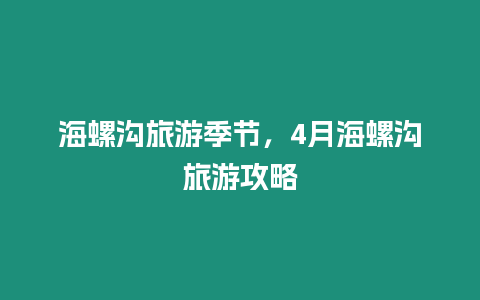 海螺沟旅游季节，4月海螺沟旅游攻略